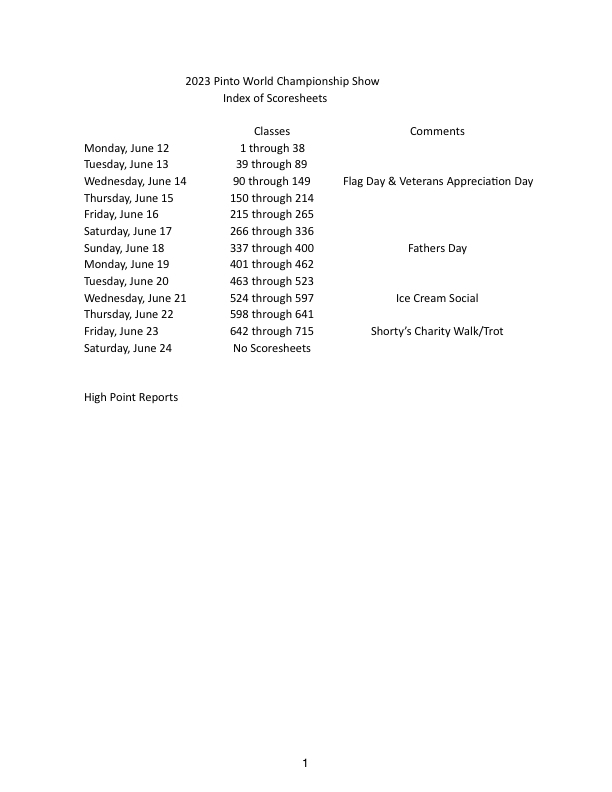 2023 Pinto World Championship Show
Index of Scoresheets

| | Classes | Comments |
|---|---|---|
| Monday, June 12 | 1 through 38 | |
| Tuesday, June 13 | 39 through 89 | |
| Wednesday, June 14 | 90 through 149 | Flag Day & Veterans Appreciation Day |
| Thursday, June 15 | 150 through 214 | |
| Friday, June 16 | 215 through 265 | |
| Saturday, June 17 | 266 through 336 | |
| Sunday, June 18 | 337 through 400 | Fathers Day |
| Monday, June 19 | 401 through 462 | |
| Tuesday, June 20 | 463 through 523 | |
| Wednesday, June 21 | 524 through 597 | Ice Cream Social |
| Thursday, June 22 | 598 through 641 | |
| Friday, June 23 | 642 through 715 | Shorty's Charity Walk/Trot |
| Saturday, June 24 | No Scoresheets | |

High Point Reports

1